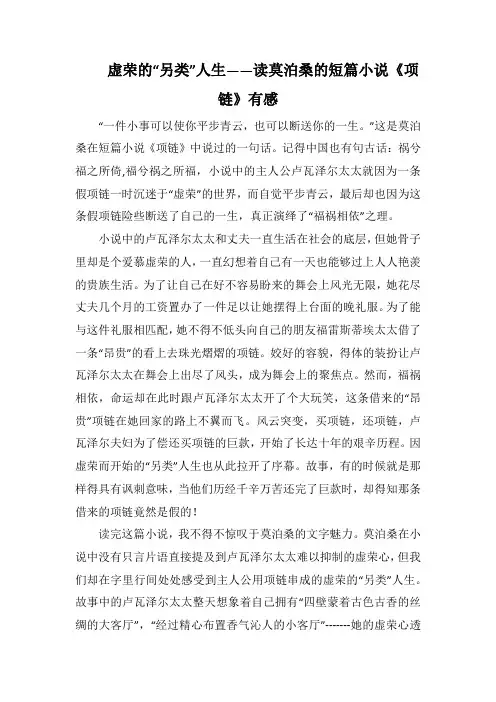 虚荣的“另类”人生——读莫泊桑的短篇小说《项链》有感

“一件小事可以使你平步青云，也可以断送你的一生。”这是莫泊桑在短篇小说《项链》中说过的一句话。记得中国也有句古话：祸兮福之所倚,福兮祸之所福，小说中的主人公卢瓦泽尔太太就因为一条假项链一时沉迷于“虚荣”的世界，而自觉平步青云，最后却也因为这条假项链险些断送了自己的一生，真正演绎了“福祸相依”之理。

小说中的卢瓦泽尔太太和丈夫一直生活在社会的底层，但她骨子里却是个爱慕虚荣的人，一直幻想着自己有一天也能够过上人人艳羡的贵族生活。为了让自己在好不容易盼来的舞会上风光无限，她花尽丈夫几个月的工资置办了一件足以让她摆得上台面的晚礼服。为了能与这件礼服相匹配，她不得不低头向自己的朋友福雷斯蒂埃太太借了一条“昂贵”的看上去珠光熠熠的项链。姣好的容貌，得体的装扮让卢瓦泽尔太太在舞会上出尽了风头，成为舞会上的聚焦点。然而，福祸相依，命运却在此时跟卢瓦泽尔太太开了个大玩笑，这条借来的“昂贵”项链在她回家的路上不翼而飞。风云突变，买项链，还项链，卢瓦泽尔夫妇为了偿还买项链的巨款，开始了长达十年的艰辛历程。因虚荣而开始的“另类”人生也从此拉开了序幕。故事，有的时候就是那样得具有讽刺意味，当他们历经千辛万苦还完了巨款时，却得知那条借来的项链竟然是假的！

读完这篇小说，我不得不惊叹于莫泊桑的文字魅力。莫泊桑在小说中没有只言片语直接提及到卢瓦泽尔太太难以抑制的虚荣心，但我们却在字里行间处处感受到主人公用项链串成的虚荣的“另类”人生。故事中的卢瓦泽尔太太整天想象着自己拥有“四壁蒙着古色古香的丝绸的大客厅”，“经过精心布置香气沁人的小客厅”-------她的虚荣心透